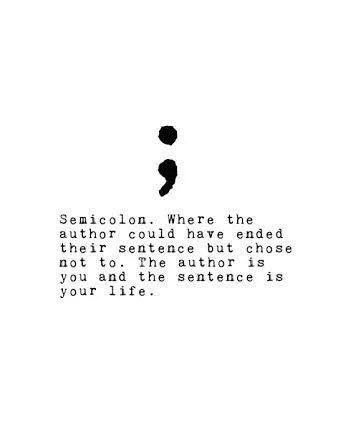 ;

Semicolon. Where the author could have ended their sentence but chose not to. The author is you and the sentence is your life.